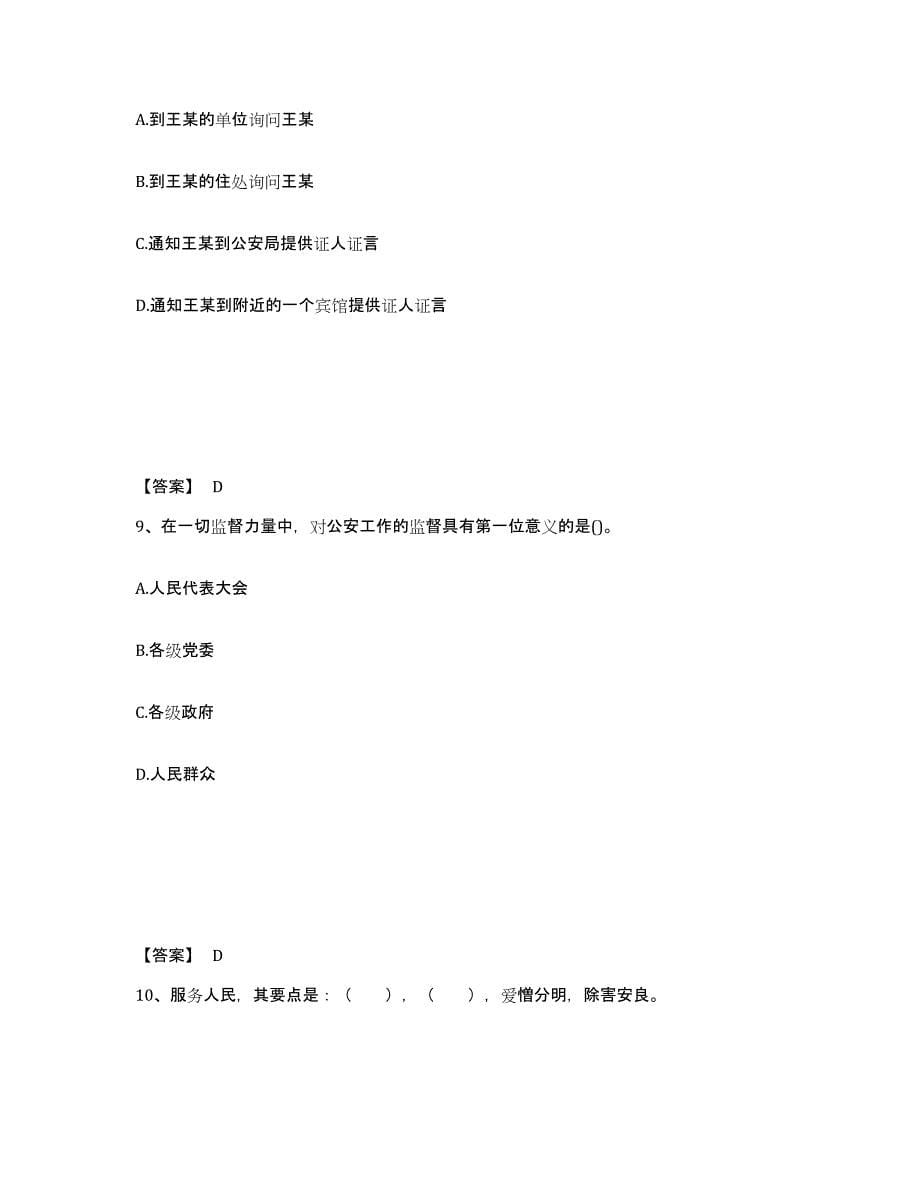 A.到王某的单位询问王某

B.到王某的住处询问王某

C.通知王某到公安局提供证人证言

D.通知王某到附近的一个宾馆提供证人证言

【答案】 D

9、在一切监督力量中，对公安工作的监督具有第一位意义的是()。

A.人民代表大会

B.各级党委

C.各级政府

D.人民群众

【答案】 D

10、服务人民，其要点是：（ ），（ ），爱憎分明，除害安良。